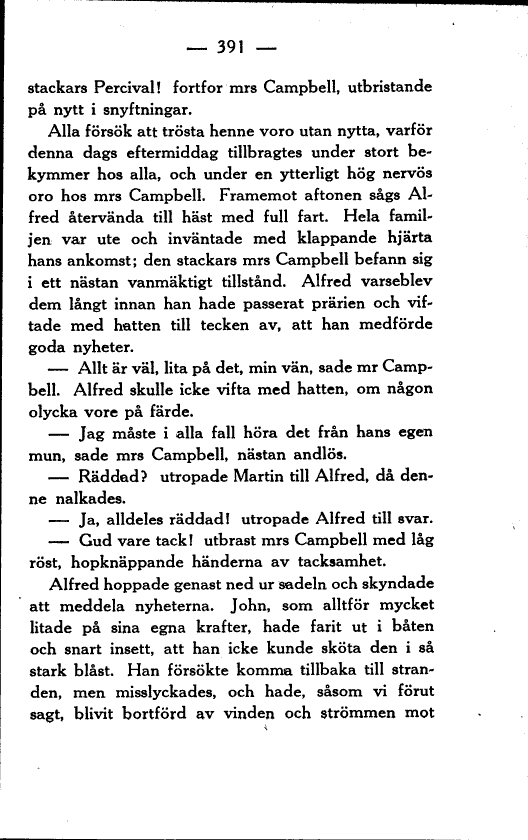 — 391 —

stackars Percival! fortfor mrs Campbell, utbristande på nytt i snyftningar.

Alla försök att trösta henne voro utan nytta, varför denna dags eftermiddag tillbragtes under stort bekymmer hos alla, och under en ytterligt hög nervös oro hos mrs Campbell. Framemot aftonen sågs Alfred återvända till häst med full fart. Hela familjen var ute och inväntade med klappande hjärta hans ankomst; den stackars mrs Campbell befann sig i ett nästan vanmäktigt tillstånd. Alfred varseblev dem långt innan han hade passerat prärien och viftade med hatten till tecken av, att han medförde goda nyheter.

— Allt är väl, lita på det, min vän, sade mr Campbell. Alfred skulle icke vifta med hatten, om någon olycka vore på färde.

— Jag måste i alla fall höra det från hans egen mun, sade mrs Campbell, nästan andlös.

— Räddad? utropade Martin till Alfred, då denne nalkades.

— Ja, alldeles räddad! utropade Alfred till svar.

— Gud vare tack! utbrast mrs Campbell med låg röst, hopknäppande händerna av tacksamhet.

Alfred hoppade genast ned ur sadeln och skyndade att meddela nyheterna. John, som alltför mycket litade på sina egna krafter, hade farit ut i båten och snart insett, att han icke kunde sköta den i så stark blåst. Han försökte komma tillbaka till stranden, men misslyckades, och hade, såsom vi förut sagt, blivit bortförd av vinden och strömmen mot